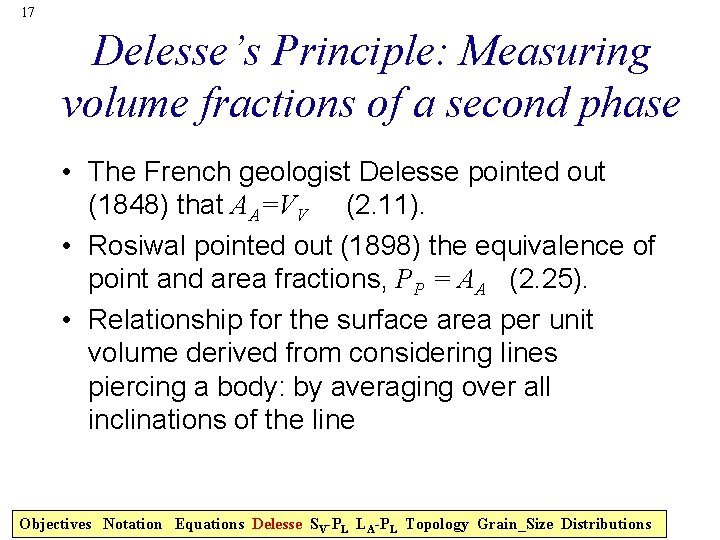 17

Delesse's Principle: Measuring volume fractions of a second phase

• The French geologist Delesse pointed out (1848) that $A_A=V_V$ (2.11).

• Rosiwal pointed out (1898) the equivalence of point and area fractions, $P_P = A_A$ (2.25).

• Relationship for the surface area per unit volume derived from considering lines piercing a body: by averaging over all inclinations of the line

Objectives Notation Equations Delesse $S_V$-$P_L$ $L_A$-$P_L$ Topology Grain_Size Distributions